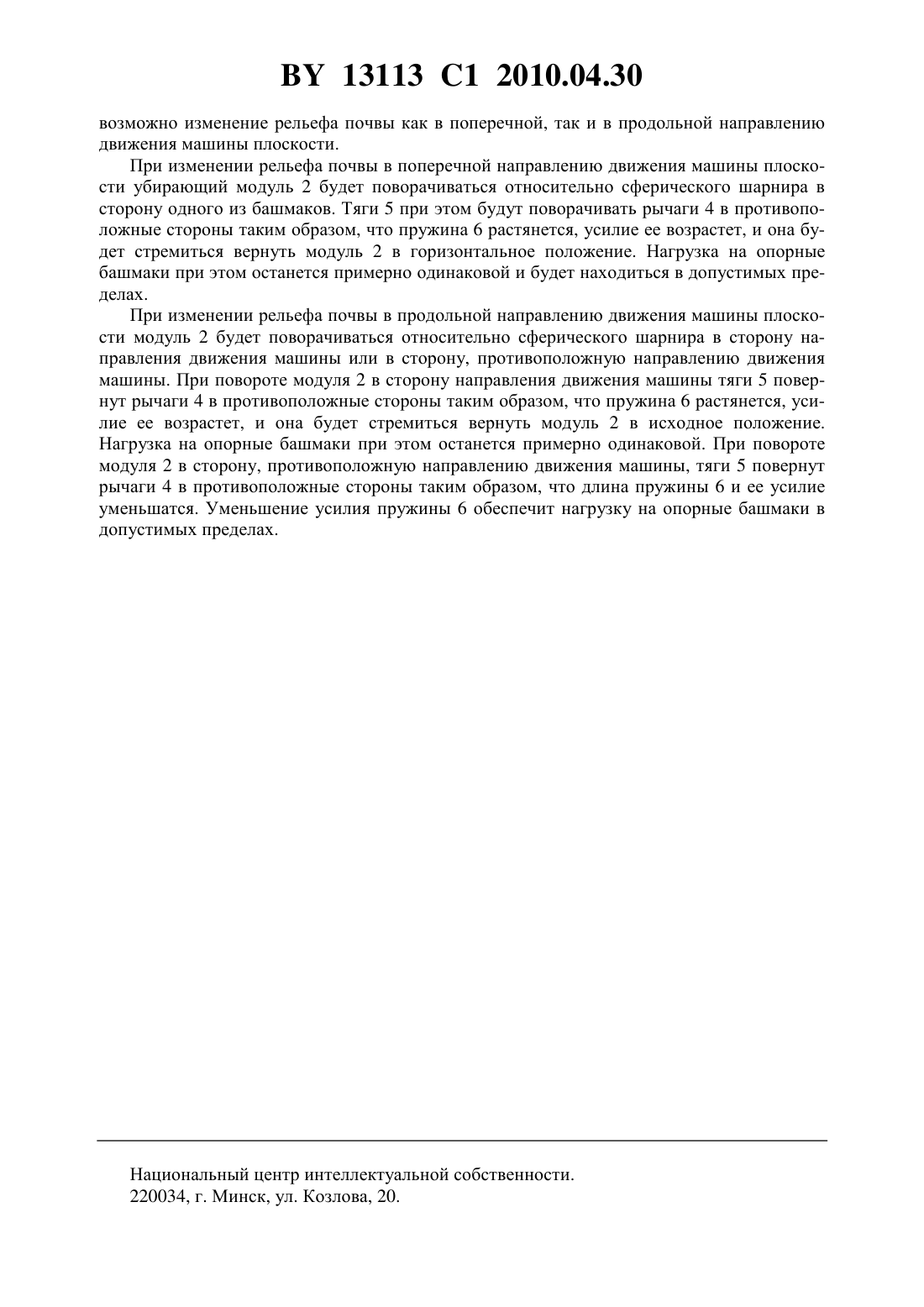 BY 13113 C1 2010.04.30

возможно изменение рельефа почвы как в поперечной, так и в продольной направлению движения машины плоскости.

При изменении рельефа почвы в поперечной направлению движения машины плоскости убирающий модуль 2 будет поворачиваться относительно сферического шарнира в сторону одного из башмаков. Тяги 5 при этом будут поворачивать рычаги 4 в противоположные стороны таким образом, что пружина 6 растянется, усилие ее возрастет, и она будет стремиться вернуть модуль 2 в горизонтальное положение. Нагрузка на опорные башмаки при этом останется примерно одинаковой и будет находиться в допустимых пределах.

При изменении рельефа почвы в продольной направлению движения машины плоскости модуль 2 будет поворачиваться относительно сферического шарнира в сторону направления движения машины или в сторону, противоположную направлению движения машины. При повороте модуля 2 в сторону направления движения машины тяги 5 повернут рычаги 4 в противоположные стороны таким образом, что пружина 6 растянется, усилие ее возрастет, и она будет стремиться вернуть модуль 2 в исходное положение. Нагрузка на опорные башмаки при этом останется примерно одинаковой. При повороте модуля 2 в сторону, противоположную направлению движения машины, тяги 5 повернут рычаги 4 в противоположные стороны таким образом, что длина пружины 6 и ее усилие уменьшатся. Уменьшение усилия пружины 6 обеспечит нагрузку на опорные башмаки в допустимых пределах.

Национальный центр интеллектуальной собственности.
220034, г. Минск, ул. Козлова, 20.